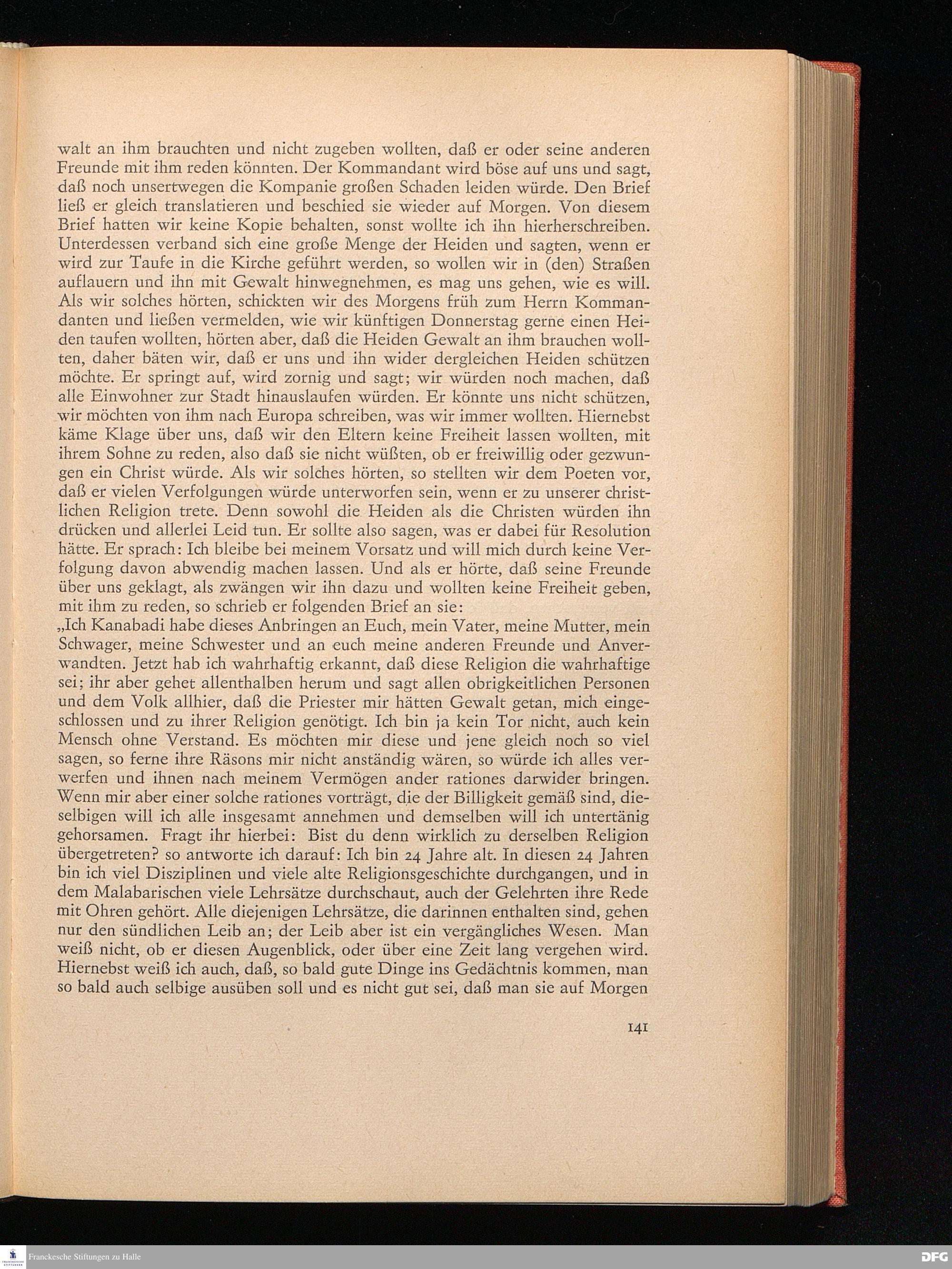 walt an ihm brauchten und nicht zugeben wollten, daß er oder seine anderen Freunde mit ihm reden könnten. Der Kommandant wird böse auf uns und sagt, daß noch unsertwegen die Kompanie großen Schaden leiden würde. Den Brief ließ er gleich translatieren und beschied sie wieder auf Morgen. Von diesem Brief hatten wir keine Kopie behalten, sonst wollte ich ihn hierherschreiben. Unterdessen verband sich eine große Menge der Heiden und sagten, wenn er wird zur Taufe in die Kirche geführt werden, so wollen wir in (den) Straßen auflauern und ihn mit Gewalt hinwegnehmen, es mag uns gehen, wie es will. Als wir solches hörten, schickten wir des Morgens früh zum Herrn Kommandanten und ließen vermelden, wie wir künftigen Donnerstag gerne einen Heiden taufen wollten, hörten aber, daß die Heiden Gewalt an ihm brauchen wollten, daher bäten wir, daß er uns und ihn wider dergleichen Heiden schützen möchte. Er springt auf, wird zornig und sagt; wir würden noch machen, daß alle Einwohner zur Stadt hinauslaufen würden. Er könnte uns nicht schützen, wir möchten von ihm nach Europa schreiben, was wir immer wollten. Hiernebst käme Klage über uns, daß wir den Eltern keine Freiheit lassen wollten, mit ihrem Sohne zu reden, also daß sie nicht wüßten, ob er freiwillig oder gezwungen ein Christ würde. Als wir solches hörten, so stellten wir dem Poeten vor, daß er vielen Verfolgungen würde unterworfen sein, wenn er zu unserer christlichen Religion trete. Denn sowohl die Heiden als die Christen würden ihn drücken und allerlei Leid tun. Er sollte also sagen, was er dabei für Resolution hätte. Er sprach: Ich bleibe bei meinem Vorsatz und will mich durch keine Verfolgung davon abwendig machen lassen. Und als er hörte, daß seine Freunde über uns geklagt, als zwängen wir ihn dazu und wollten keine Freiheit geben, mit ihm zu reden, so schrieb er folgenden Brief an sie:
„Ich Kanabadi habe dieses Anbringen an Euch, mein Vater, meine Mutter, mein Schwager, meine Schwester und an euch meine anderen Freunde und Anverwandten. Jetzt hab ich wahrhaftig erkannt, daß diese Religion die wahrhaftige sei; ihr aber gehet allenthalben herum und sagt allen obrigkeitlichen Personen und dem Volk allhier, daß die Priester mir hätten Gewalt getan, mich eingeschlossen und zu ihrer Religion genötigt. Ich bin ja kein Tor nicht, auch kein Mensch ohne Verstand. Es möchten mir diese und jene gleich noch so viel sagen, so ferne ihre Räsons mir nicht anständig wären, so würde ich alles verwerfen und ihnen nach meinem Vermögen ander rationes darwider bringen. Wenn mir aber einer solche rationes vorträgt, die der Billigkeit gemäß sind, dieselbigen will ich alle insgesamt annehmen und demselben will ich untertänig gehorsamen. Fragt ihr hierbei: Bist du denn wirklich zu derselben Religion übergetreten? so antworte ich darauf: Ich bin 24 Jahre alt. In diesen 24 Jahren bin ich viel Disziplinen und viele alte Religionsgeschichte durchgangen, und in dem Malabarischen viele Lehrsätze durchschaut, auch der Gelehrten ihre Rede mit Ohren gehört. Alle diejenigen Lehrsätze, die darinnen enthalten sind, gehen nur den sündlichen Leib an; der Leib aber ist ein vergängliches Wesen. Man weiß nicht, ob er diesen Augenblick, oder über eine Zeit lang vergehen wird. Hiernebst weiß ich auch, daß, so bald gute Dinge ins Gedächtnis kommen, man so bald auch selbige ausüben soll und es nicht gut sei, daß man sie auf Morgen

141

Franckesche Stiftungen zu Halle

DFG